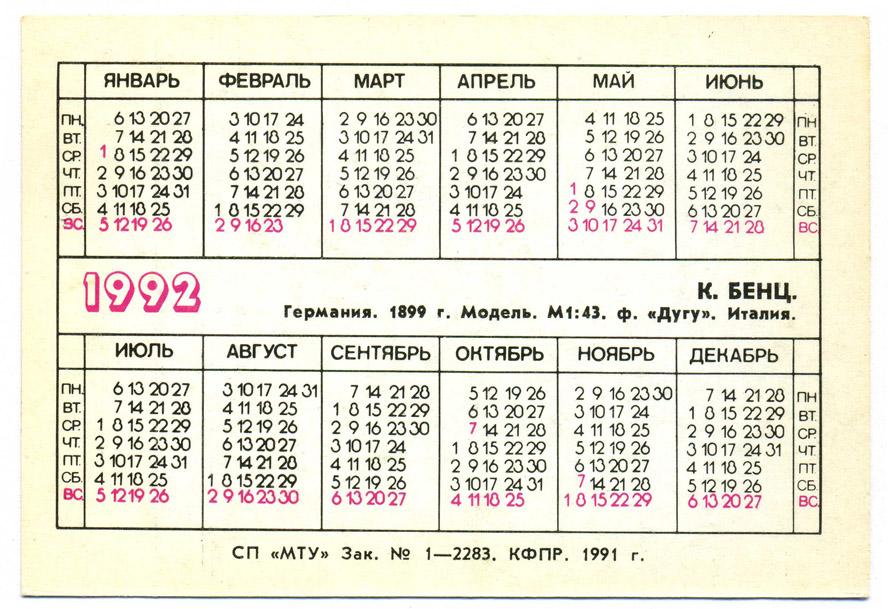 |  | ЯНВАРЬ | ФЕВРАЛЬ | МАРТ | АПРЕЛЬ | МАЙ | ИЮНЬ |  |
|---|---|---|---|---|---|---|---|
| ПН. | 6 13 20 27 | 3 10 17 24 | 2 9 16 23 30 | 6 13 20 27 | 4 11 18 25 | 1 8 15 22 29 | ПН. |
| ВТ. | 7 14 21 28 | 4 11 18 25 | 3 10 17 24 31 | 7 14 21 28 | 5 12 19 26 | 2 9 16 23 30 | ВТ. |
| СР. | 1 8 15 22 29 | 5 12 19 26 | 4 11 18 25 | 1 8 15 22 29 | 6 13 20 27 | 3 10 17 24 | СР. |
| ЧТ. | 2 9 16 23 30 | 6 13 20 27 | 5 12 19 26 | 2 9 16 23 30 | 7 14 21 28 | 4 11 18 25 | ЧТ. |
| ПТ. | 3 10 17 24 31 | 7 14 21 28 | 6 13 20 27 | 3 10 17 24 | 1 8 15 22 29 | 5 12 19 26 | ПТ. |
| СБ. | 4 11 18 25 | 1 8 15 22 29 | 7 14 21 28 | 4 11 18 25 | 2 9 16 23 30 | 6 13 20 27 | СБ. |
| ВС. | 5 12 19 26 | 2 9 16 23 | 1 8 15 22 29 | 5 12 19 26 | 3 10 17 24 31 | 7 14 21 28 | ВС. |

1992

К. БЕНЦ.
Германия. 1899 г. Модель. М1:43. ф. «Дугу». Италия.

|  | ИЮЛЬ | АВГУСТ | СЕНТЯБРЬ | ОКТЯБРЬ | НОЯБРЬ | ДЕКАБРЬ |  |
|---|---|---|---|---|---|---|---|
| ПН. | 6 13 20 27 | 3 10 17 24 31 | 7 14 21 28 | 5 12 19 26 | 2 9 16 23 30 | 7 14 21 28 | ПН. |
| ВТ. | 7 14 21 28 | 4 11 18 25 | 1 8 15 22 29 | 6 13 20 27 | 3 10 17 24 | 1 8 15 22 29 | ВТ. |
| СР. | 1 8 15 22 29 | 5 12 19 26 | 2 9 16 23 30 | 7 14 21 28 | 4 11 18 25 | 2 9 16 23 30 | СР. |
| ЧТ. | 2 9 16 23 30 | 6 13 20 27 | 3 10 17 24 | 1 8 15 22 29 | 5 12 19 26 | 3 10 17 24 31 | ЧТ. |
| ПТ. | 3 10 17 24 31 | 7 14 21 28 | 4 11 18 25 | 2 9 16 23 30 | 6 13 20 27 | 4 11 18 25 | ПТ. |
| СБ. | 4 11 18 25 | 1 8 15 22 29 | 5 12 19 26 | 3 10 17 24 31 | 7 14 21 28 | 5 12 19 26 | СБ. |
| ВС. | 5 12 19 26 | 2 9 16 23 30 | 6 13 20 27 | 4 11 18 25 | 1 8 15 22 29 | 6 13 20 27 | ВС. |

СП «МТУ» Зак. № 1—2283. КФПР. 1991 г.